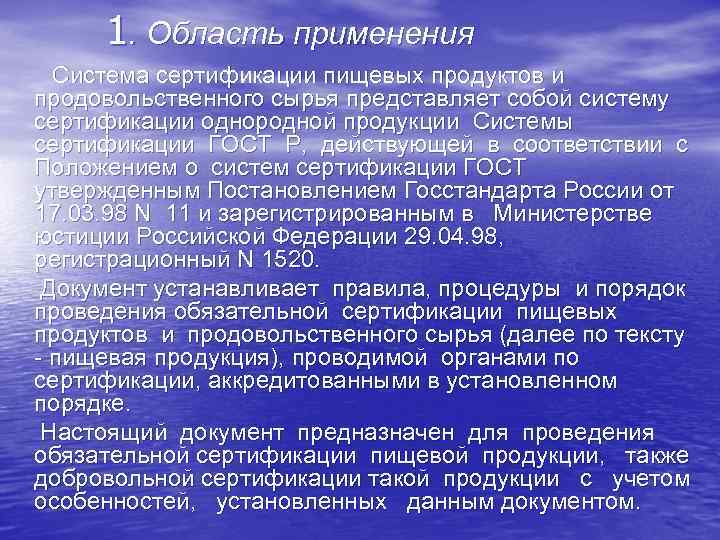 1. Область применения

Система сертификации пищевых продуктов и продовольственного сырья представляет собой систему сертификации однородной продукции Системы сертификации ГОСТ Р, действующей в соответствии с Положением о систем сертификации ГОСТ утвержденным Постановлением Госстандарта России от 17.03.98 N 11 и зарегистрированным в Министерстве юстиции Российской Федерации 29.04.98, регистрационный N 1520.

Документ устанавливает правила, процедуры и порядок проведения обязательной сертификации пищевых продуктов и продовольственного сырья (далее по тексту - пищевая продукция), проводимой органами по сертификации, аккредитованными в установленном порядке.

Настоящий документ предназначен для проведения обязательной сертификации пищевой продукции, также добровольной сертификации такой продукции с учетом особенностей, установленных данным документом.